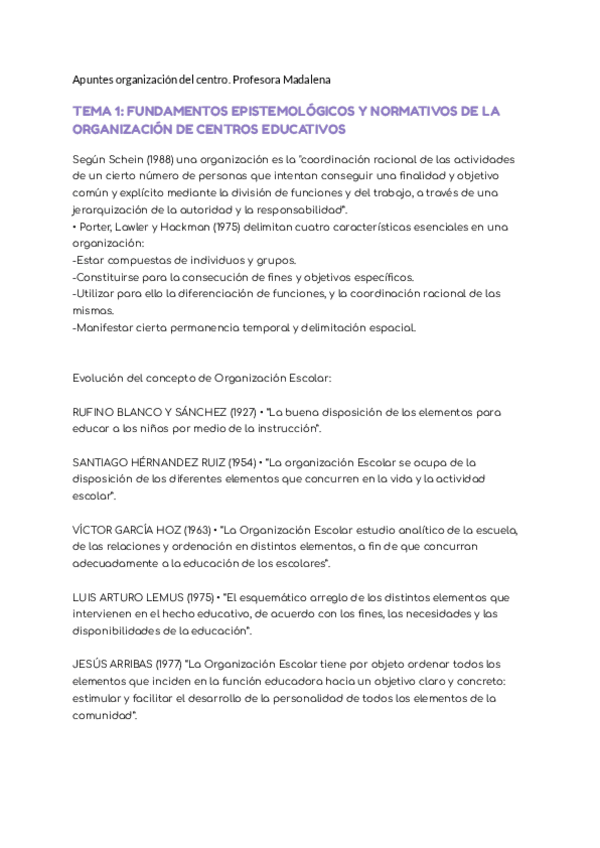 Apuntes organización del centro. Profesora Madalena

TEMA 1: FUNDAMENTOS EPISTEMOLÓGICOS Y NORMATIVOS DE LA ORGANIZACIÓN DE CENTROS EDUCATIVOS

Según Schein (1988) una organización es la "coordinación racional de las actividades de un cierto número de personas que intentan conseguir una finalidad y objetivo común y explícito mediante la división de funciones y del trabajo, a través de una jerarquización de la autoridad y la responsabilidad".
• Porter, Lawler y Hackman (1975) delimitan cuatro características esenciales en una organización:
-Estar compuestas de individuos y grupos.
-Constituirse para la consecución de fines y objetivos específicos.
-Utilizar para ello la diferenciación de funciones, y la coordinación racional de las mismas.
-Manifestar cierta permanencia temporal y delimitación espacial.

Evolución del concepto de Organización Escolar:

RUFINO BLANCO Y SÁNCHEZ (1927) • "La buena disposición de los elementos para educar a los niños por medio de la instrucción".

SANTIAGO HÉRNANDEZ RUIZ (1954) • "La organización Escolar se ocupa de la disposición de los diferentes elementos que concurren en la vida y la actividad escolar".

VÍCTOR GARCÍA HOZ (1963) • "La Organización Escolar estudio analítico de la escuela, de las relaciones y ordenación en distintos elementos, a fin de que concurran adecuadamente a la educación de los escolares".

LUIS ARTURO LEMUS (1975) • "El esquemático arreglo de los distintos elementos que intervienen en el hecho educativo, de acuerdo con los fines, las necesidades y las disponibilidades de la educación".

JESÚS ARRIBAS (1977) "La Organización Escolar tiene por objeto ordenar todos los elementos que inciden en la función educadora hacia un objetivo claro y concreto: estimular y facilitar el desarrollo de la personalidad de todos los elementos de la comunidad".